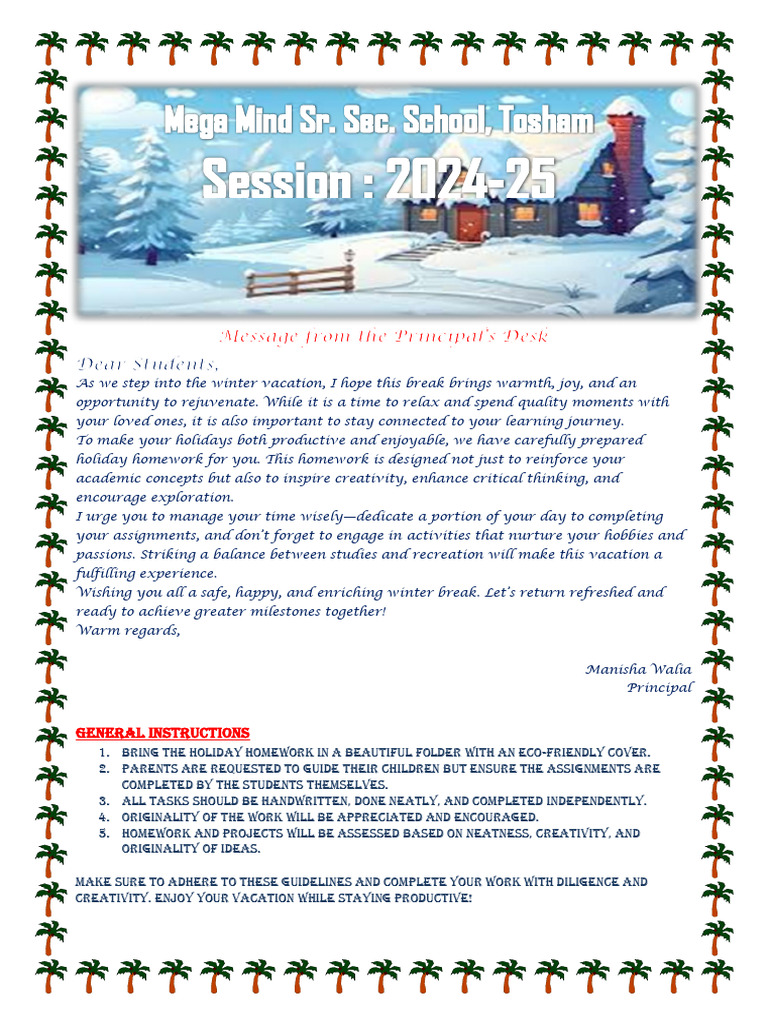 Mega Mind Sr. Sec. School, Tosham

Session : 2024-25

Message from the Principal's Desk

Dear Students,

As we step into the winter vacation, I hope this break brings warmth, joy, and an opportunity to rejuvenate. While it is a time to relax and spend quality moments with your loved ones, it is also important to stay connected to your learning journey.

To make your holidays both productive and enjoyable, we have carefully prepared holiday homework for you. This homework is designed not just to reinforce your academic concepts but also to inspire creativity, enhance critical thinking, and encourage exploration.

I urge you to manage your time wisely—dedicate a portion of your day to completing your assignments, and don't forget to engage in activities that nurture your hobbies and passions. Striking a balance between studies and recreation will make this vacation a fulfilling experience.

Wishing you all a safe, happy, and enriching winter break. Let's return refreshed and ready to achieve greater milestones together!

Warm regards,

Manisha Walia
Principal

GENERAL INSTRUCTIONS

1. BRING THE HOLIDAY HOMEWORK IN A BEAUTIFUL FOLDER WITH AN ECO-FRIENDLY COVER.
2. PARENTS ARE REQUESTED TO GUIDE THEIR CHILDREN BUT ENSURE THE ASSIGNMENTS ARE COMPLETED BY THE STUDENTS THEMSELVES.
3. ALL TASKS SHOULD BE HANDWRITTEN, DONE NEATLY, AND COMPLETED INDEPENDENTLY.
4. ORIGINALITY OF THE WORK WILL BE APPRECIATED AND ENCOURAGED.
5. HOMEWORK AND PROJECTS WILL BE ASSESSED BASED ON NEATNESS, CREATIVITY, AND ORIGINALITY OF IDEAS.

MAKE SURE TO ADHERE TO THESE GUIDELINES AND COMPLETE YOUR WORK WITH DILIGENCE AND CREATIVITY. ENJOY YOUR VACATION WHILE STAYING PRODUCTIVE!